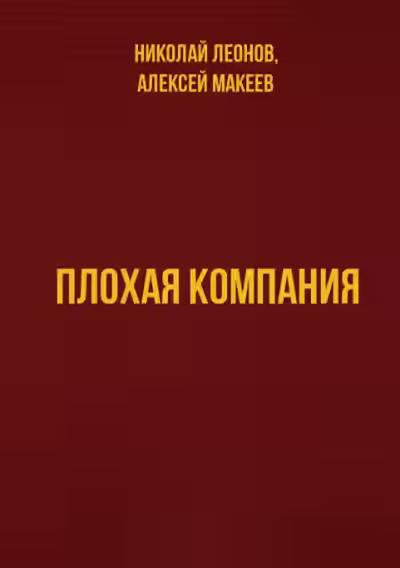 НИКОЛАЙ ЛЕОНОВ,
АЛЕКСЕЙ МАКЕЕВ

ПЛОХАЯ КОМПАНИЯ